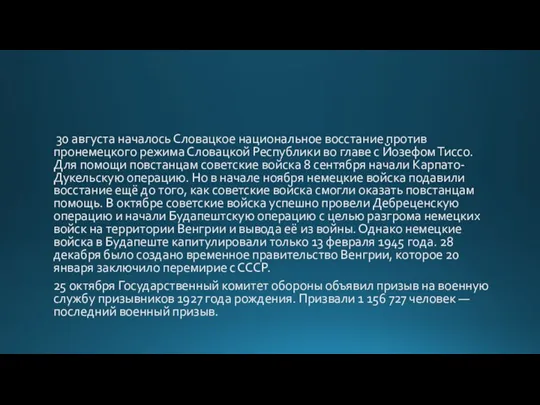 30 августа началось Словацкое национальное восстание против пронемецкого режима Словацкой Республики во главе с Йозефом Тиссо. Для помощи повстанцам советские войска 8 сентября начали Карпато-Дукельскую операцию. Но в начале ноября немецкие войска подавили восстание ещё до того, как советские войска смогли оказать повстанцам помощь. В октябре советские войска успешно провели Дебреценскую операцию и начали Будапештскую операцию с целью разгрома немецких войск на территории Венгрии и вывода её из войны. Однако немецкие войска в Будапеште капитулировали только 13 февраля 1945 года. 28 декабря было создано временное правительство Венгрии, которое 20 января заключило перемирие с СССР.

25 октября Государственный комитет обороны объявил призыв на военную службу призывников 1927 года рождения. Призвали 1 156 727 человек — последний военный призыв.